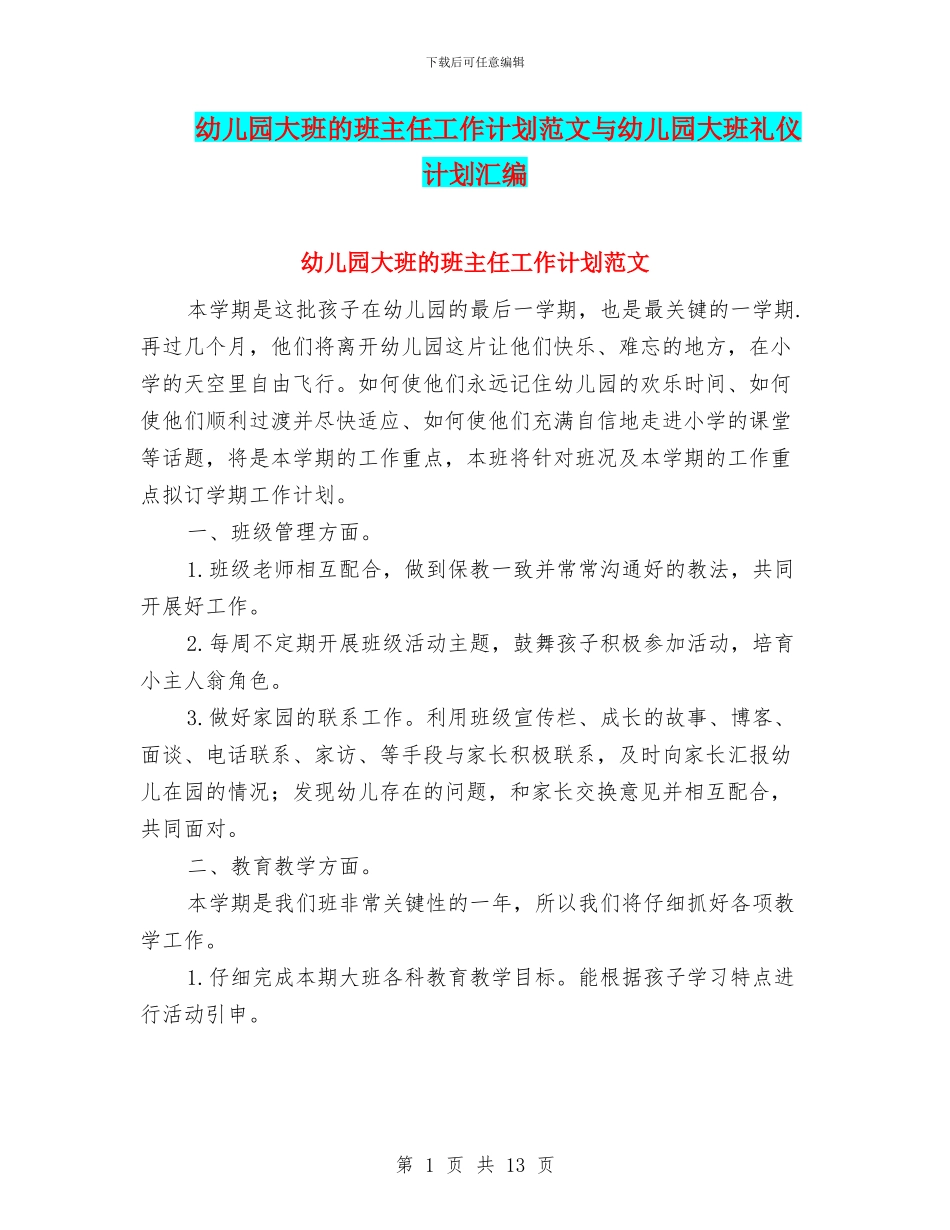 下载后可任意编辑

幼儿园大班的班主任工作计划范文与幼儿园大班礼仪计划汇编

幼儿园大班的班主任工作计划范文

本学期是这批孩子在幼儿园的最后一学期，也是最关键的一学期.再过几个月，他们将离开幼儿园这片让他们快乐、难忘的地方，在小学的天空里自由飞行。如何使他们永远记住幼儿园的欢乐时间、如何使他们顺利过渡并尽快适应、如何使他们充满自信地走进小学的课堂等话题，将是本学期的工作重点，本班将针对班况及本学期的工作重点拟订学期工作计划。

一、班级管理方面。

1.班级老师相互配合，做到保教一致并常常沟通好的教法，共同开展好工作。

2.每周不定期开展班级活动主题，鼓舞孩子积极参加活动，培育小主人翁角色。

3.做好家园的联系工作。利用班级宣传栏、成长的故事、博客、面谈、电话联系、家访、等手段与家长积极联系，及时向家长汇报幼儿在园的情况；发现幼儿存在的问题，和家长交换意见并相互配合，共同面对。

二、教育教学方面。

本学期是我们班非常关键性的一年，所以我们将仔细抓好各项教学工作。

1.仔细完成本期大班各科教育教学目标。能根据孩子学习特点进行活动引申。

第 1 页 共 13 页